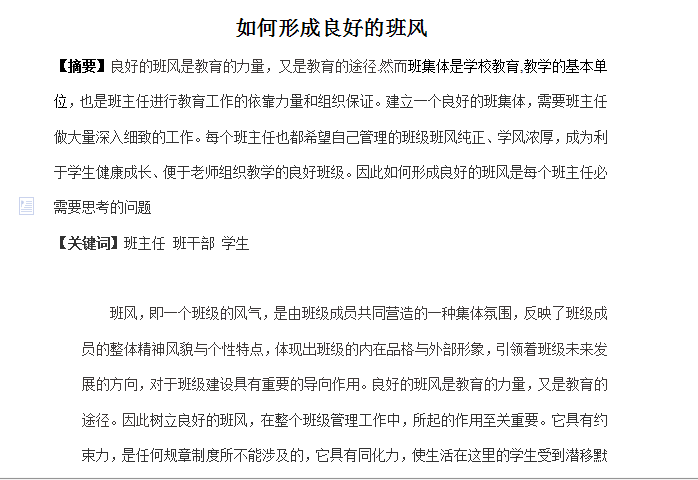 如何形成良好的班风

【摘要】良好的班风是教育的力量，又是教育的途径.然而班集体是学校教育,教学的基本单位，也是班主任进行教育工作的依靠力量和组织保证。建立一个良好的班集体，需要班主任做大量深入细致的工作。每个班主任也都希望自己管理的班级班风纯正、学风浓厚，成为利于学生健康成长、便于老师组织教学的良好班级。因此如何形成良好的班风是每个班主任必需要思考的问题

【关键词】班主任 班干部 学生

班风，即一个班级的风气，是由班级成员共同营造的一种集体氛围，反映了班级成员的整体精神风貌与个性特点，体现出班级的内在品格与外部形象，引领着班级未来发展的方向，对于班级建设具有重要的导向作用。良好的班风是教育的力量，又是教育的途径。因此树立良好的班风，在整个班级管理工作中，所起的作用至关重要。它具有约束力，是任何规章制度所不能涉及的，它具有同化力，使生活在这里的学生受到潜移默